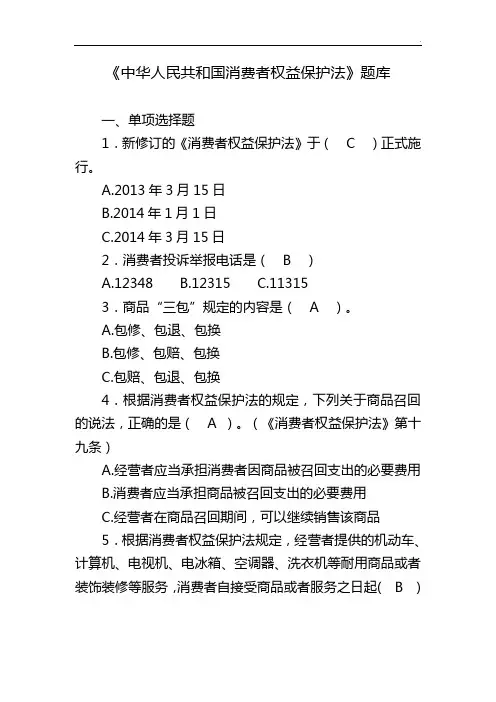 《中华人民共和国消费者权益保护法》题库

一、单项选择题

1．新修订的《消费者权益保护法》于（ C ）正式施行。

A.2013 年 3 月 15 日

B.2014 年 1 月 1 日

C.2014 年 3 月 15 日

2．消费者投诉举报电话是（ B ）

A.12348 B.12315 C.11315

3．商品“三包”规定的内容是（ A ）。

A.包修、包退、包换

B.包修、包赔、包换

C.包赔、包退、包换

4．根据消费者权益保护法的规定，下列关于商品召回的说法，正确的是（ A ）。（《消费者权益保护法》第十九条）

A.经营者应当承担消费者因商品被召回支出的必要费用

B.消费者应当承担商品被召回支出的必要费用

C.经营者在商品召回期间，可以继续销售该商品

5．根据消费者权益保护法规定，经营者提供的机动车、计算机、电视机、电冰箱、空调器、洗衣机等耐用商品或者装饰装修等服务，消费者自接受商品或者服务之日起（ B ）